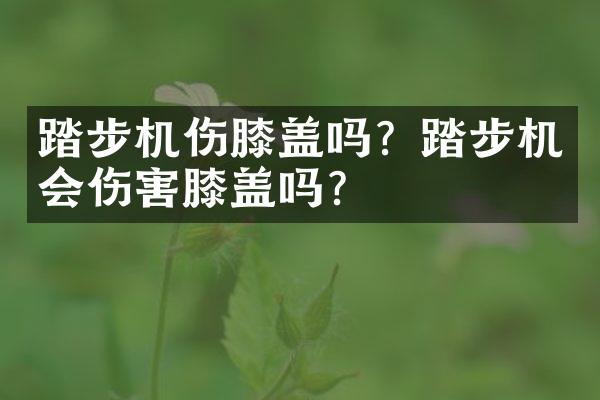 踏步机伤膝盖吗？踏步机会伤害膝盖吗？